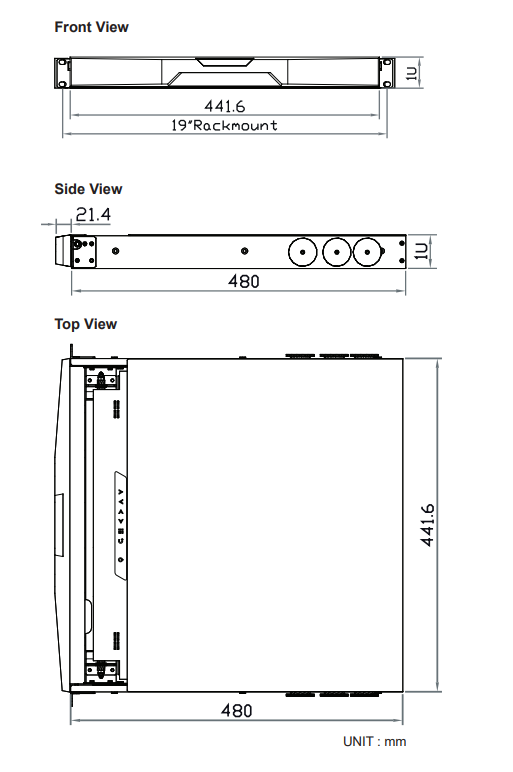 Front View

1U

441.6

19"Rackmount

Side View

21.4

1U

480

Top View

441.6

480

UNIT : mm